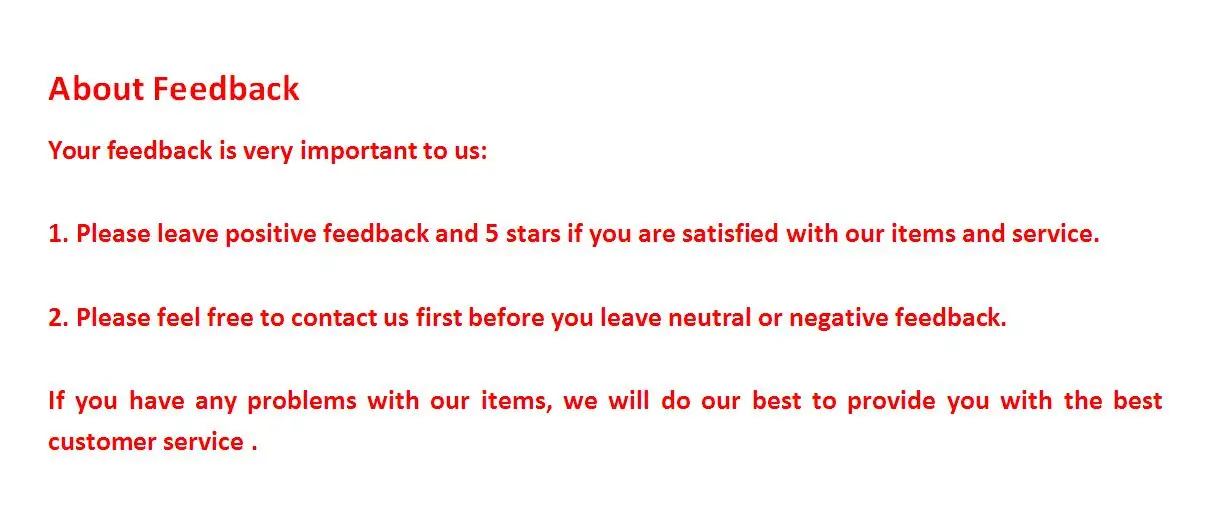 About Feedback

Your feedback is very important to us:

1. Please leave positive feedback and 5 stars if you are satisfied with our items and service.

2. Please feel free to contact us first before you leave neutral or negative feedback.

If you have any problems with our items, we will do our best to provide you with the best customer service .